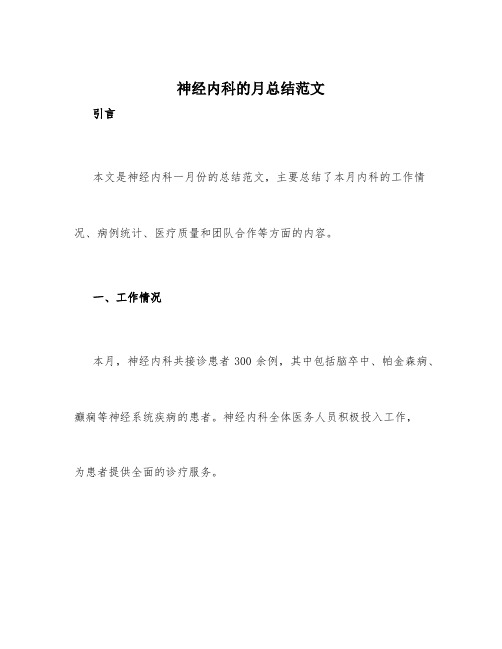 神经内科的月总结范文

引言

本文是神经内科一月份的总结范文，主要总结了本月内科的工作情况、病例统计、医疗质量和团队合作等方面的内容。

一、工作情况

本月，神经内科共接诊患者 300 余例，其中包括脑卒中、帕金森病、癫痫等神经系统疾病的患者。神经内科全体医务人员积极投入工作，为患者提供全面的诊疗服务。